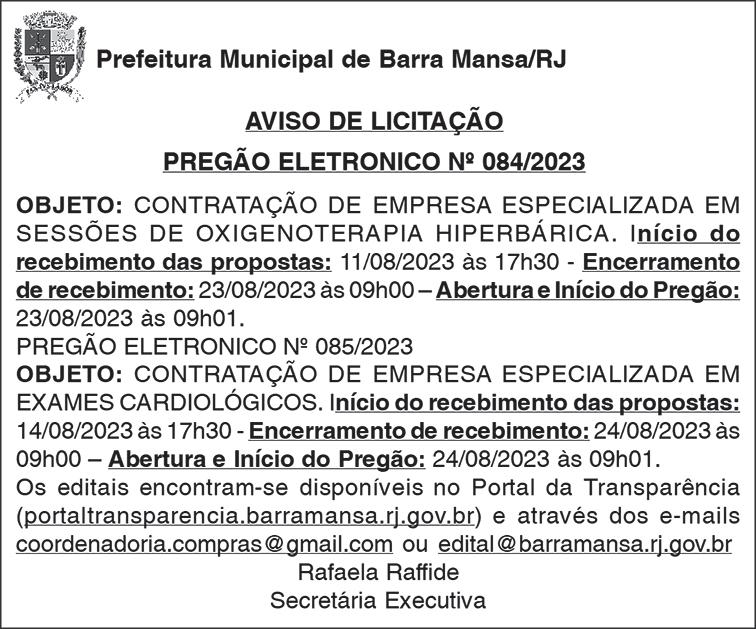 Prefeitura Municipal de Barra Mansa/RJ

AVISO DE LICITAÇÃO

PREGÃO ELETRONICO Nº 084/2023

OBJETO: CONTRATAÇÃO DE EMPRESA ESPECIALIZADA EM SESSÕES DE OXIGENOTERAPIA HIPERBÁRICA. Início do recebimento das propostas: 11/08/2023 às 17h30 - Encerramento de recebimento: 23/08/2023 às 09h00 – Abertura e Início do Pregão: 23/08/2023 às 09h01.
PREGÃO ELETRONICO Nº 085/2023
OBJETO: CONTRATAÇÃO DE EMPRESA ESPECIALIZADA EM EXAMES CARDIOLÓGICOS. Início do recebimento das propostas: 14/08/2023 às 17h30 - Encerramento de recebimento: 24/08/2023 às 09h00 – Abertura e Início do Pregão: 24/08/2023 às 09h01.
Os editais encontram-se disponíveis no Portal da Transparência (portaltransparencia.barramansa.rj.gov.br) e através dos e-mails coordenadoria.compras@gmail.com ou edital@barramansa.rj.gov.br
Rafaela Raffide
Secretária Executiva